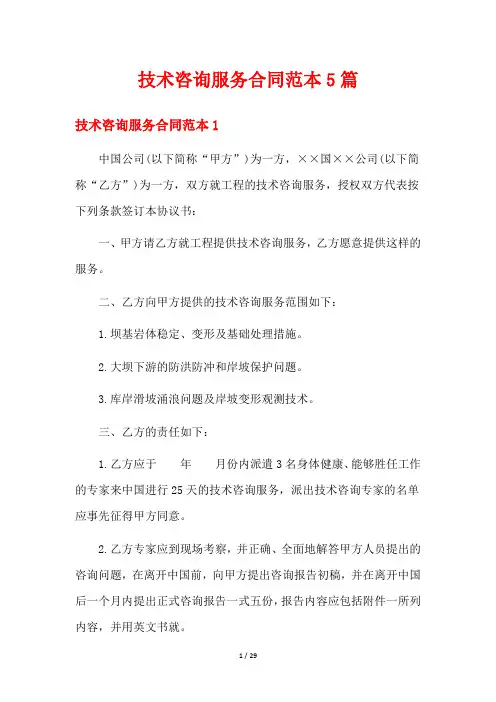 技术咨询服务合同范本5篇

技术咨询服务合同范本1

中国公司(以下简称“甲方”)为一方，××国××公司(以下简称“乙方”)为一方，双方就工程的技术咨询服务，授权双方代表按下列条款签订本协议书：

一、甲方请乙方就工程提供技术咨询服务，乙方愿意提供这样的服务。

二、乙方向甲方提供的技术咨询服务范围如下：

1.坝基岩体稳定、变形及基础处理措施。

2.大坝下游的防洪防冲和岸坡保护问题。

3.库岸滑坡涌浪问题及岸坡变形观测技术。

三、乙方的责任如下：

1.乙方应于　　年　　月份内派遣3名身体健康、能够胜任工作的专家来中国进行25天的技术咨询服务，派出技术咨询专家的名单应事先征得甲方同意。

2.乙方专家应到现场考察，并正确、全面地解答甲方人员提出的咨询问题，在离开中国前，向甲方提出咨询报告初稿，并在离开中国后一个月内提出正式咨询报告一式五份，报告内容应包括附件一所列内容，并用英文书就。

1 / 29